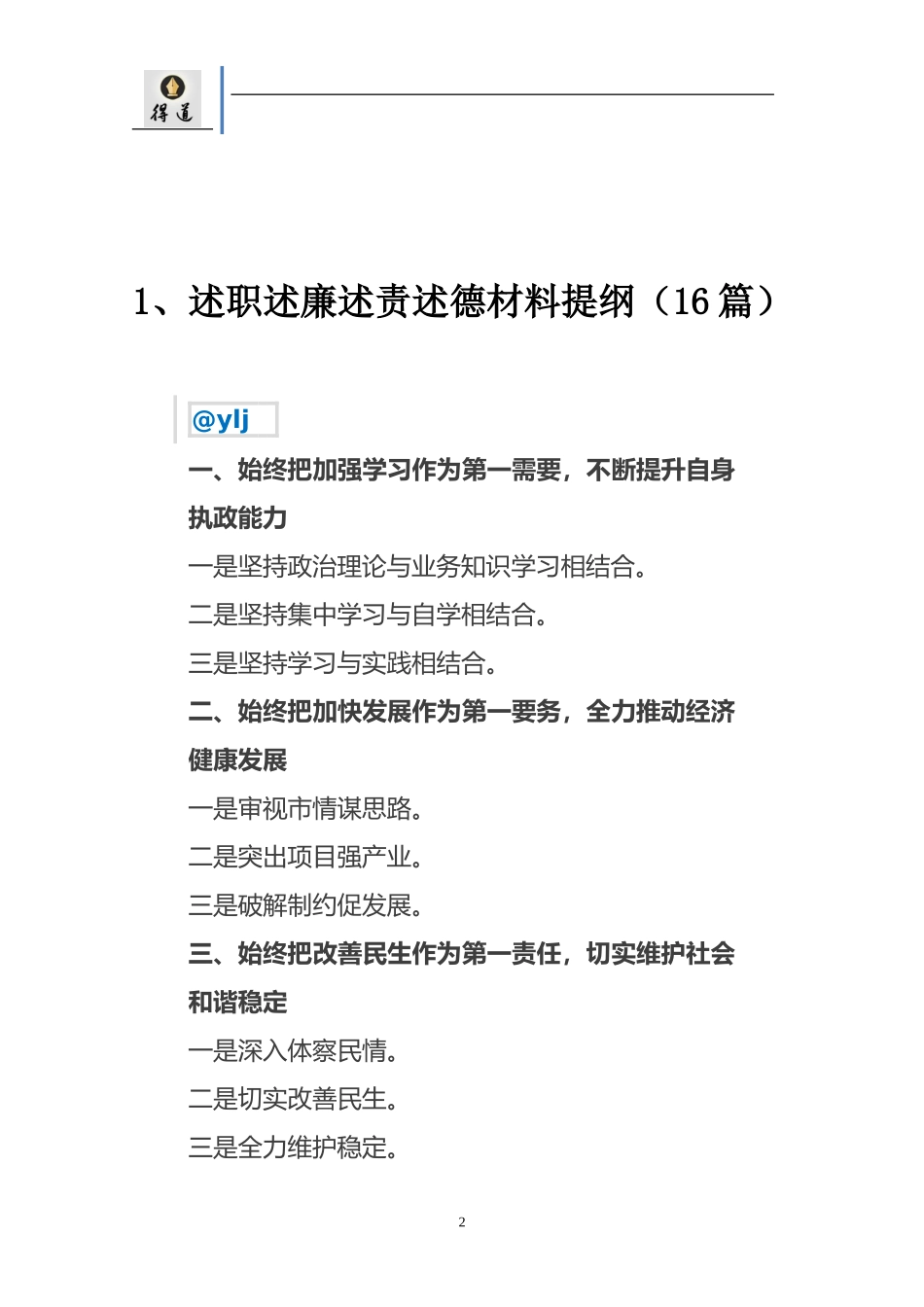 得道

1、述职述廉述责述德材料提纲（16 篇）

@ylj

一、始终把加强学习作为第一需要，不断提升自身执政能力

一是坚持政治理论与业务知识学习相结合。

二是坚持集中学习与自学相结合。

三是坚持学习与实践相结合。

二、始终把加快发展作为第一要务，全力推动经济健康发展

一是审视市情谋思路。

二是突出项目强产业。

三是破解制约促发展。

三、始终把改善民生作为第一责任，切实维护社会和谐稳定

一是深入体察民情。

二是切实改善民生。

三是全力维护稳定。

2